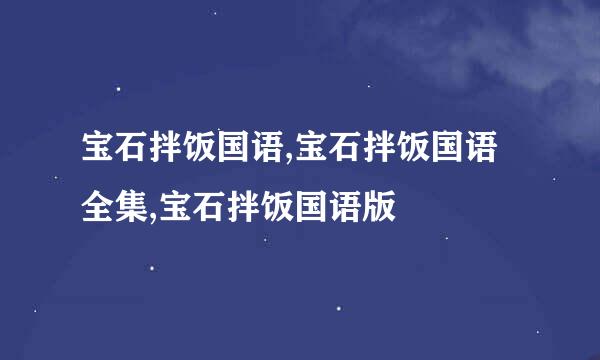 宝石拌饭国语,宝石拌饭国语全集,宝石拌饭国语版